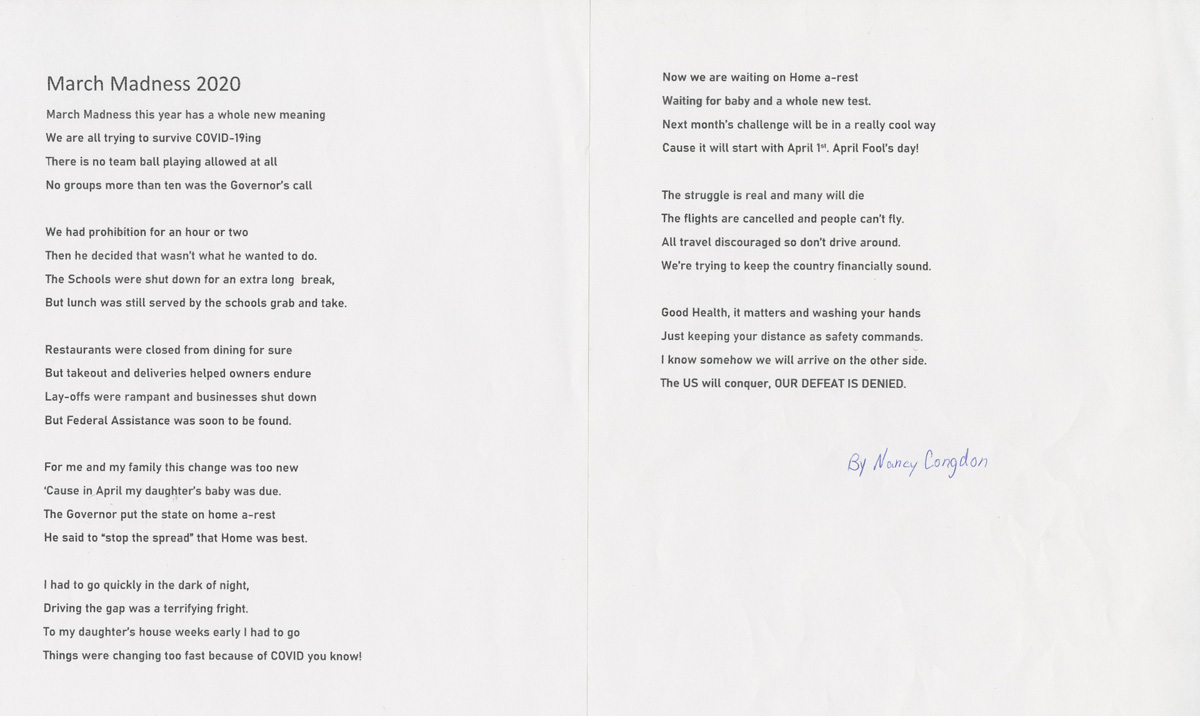 March Madness 2020

March Madness this year has a whole new meaning
We are all trying to survive COVID-19ing
There is no team ball playing allowed at all
No groups more than ten was the Governor's call

We had prohibition for an hour or two
Then he decided that wasn't what he wanted to do.
The Schools were shut down for an extra long break,
But lunch was still served by the schools grab and take.

Restaurants were closed from dining for sure
But takeout and deliveries helped owners endure
Lay-offs were rampant and businesses shut down
But Federal Assistance was soon to be found.

For me and my family this change was too new
'Cause in April my daughter's baby was due.
The Governor put the state on home a-rest
He said to "stop the spread" that Home was best.

I had to go quickly in the dark of night,
Driving the gap was a terrifying fright.
To my daughter's house weeks early I had to go
Things were changing too fast because of COVID you know!

Now we are waiting on Home a-rest
Waiting for baby and a whole new test.
Next month's challenge will be in a really cool way
Cause it will start with April 1$^{st}$. April Fool's day!

The struggle is real and many will die
The flights are cancelled and people can't fly.
All travel discouraged so don't drive around.
We're trying to keep the country financially sound.

Good Health, it matters and washing your hands
Just keeping your distance as safety commands.
I know somehow we will arrive on the other side.
The US will conquer, OUR DEFEAT IS DENIED.

By Nancy Congdon